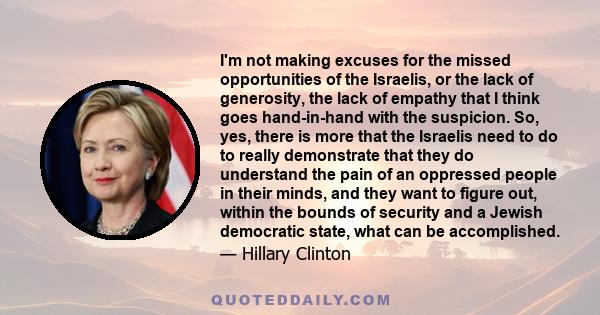 I'm not making excuses for the missed opportunities of the Israelis, or the lack of generosity, the lack of empathy that I think goes hand-in-hand with the suspicion. So, yes, there is more that the Israelis need to do to really demonstrate that they do understand the pain of an oppressed people in their minds, and they want to figure out, within the bounds of security and a Jewish democratic state, what can be accomplished.
— Hillary Clinton

QUOTEDDAILY.COM